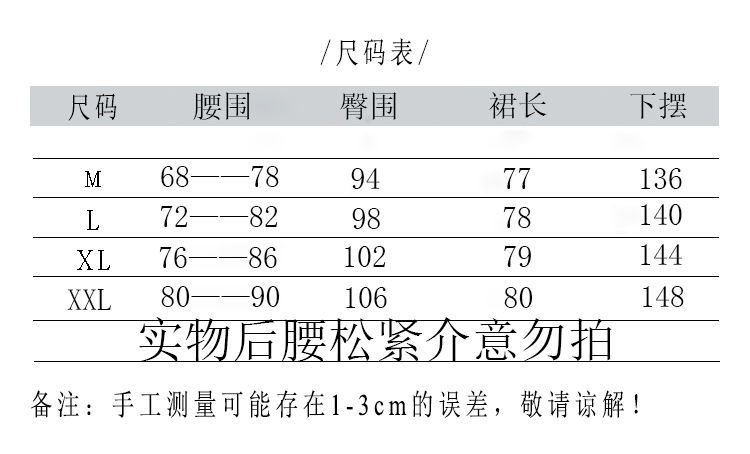 /尺码表/

| 尺码 | 腰围 | 臀围 | 裙长 | 下摆 |
|---|---|---|---|---|
| M | 68——78 | 94 | 77 | 136 |
| L | 72——82 | 98 | 78 | 140 |
| XL | 76——86 | 102 | 79 | 144 |
| XXL | 80——90 | 106 | 80 | 148 |

实物后腰松紧介意勿拍

备注：手工测量可能存在1-3cm的误差，敬请谅解！